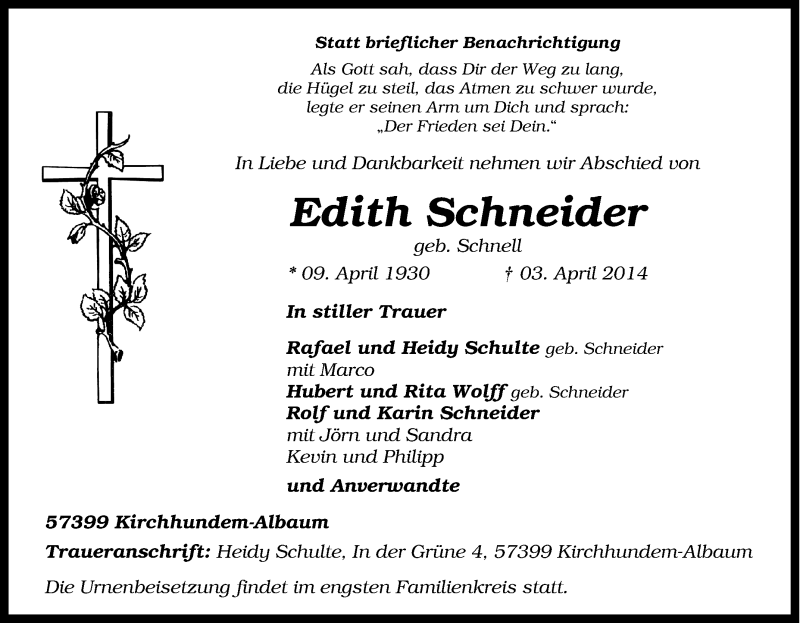 Statt brieflicher Benachrichtigung

Als Gott sah, dass Dir der Weg zu lang, die Hügel zu steil, das Atmen zu schwer wurde, legte er seinen Arm um Dich und sprach: „Der Frieden sei Dein."

In Liebe und Dankbarkeit nehmen wir Abschied von

Edith Schneider

geb. Schnell

* 09. April 1930 † 03. April 2014

In stiller Trauer

Rafael und Heidy Schulte geb. Schneider
mit Marco
Hubert und Rita Wolff geb. Schneider
Rolf und Karin Schneider
mit Jörn und Sandra
Kevin und Philipp

und Anverwandte

57399 Kirchhundem-Albaum

Traueranschrift: Heidy Schulte, In der Grüne 4, 57399 Kirchhundem-Albaum

Die Urnenbeisetzung findet im engsten Familienkreis statt.